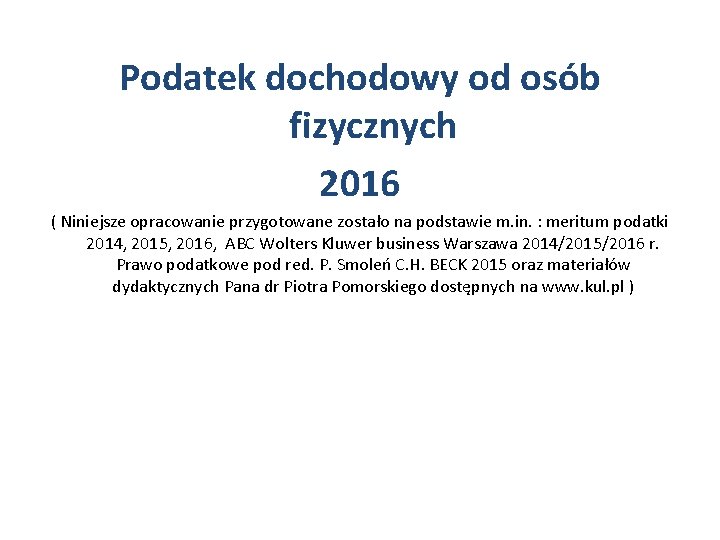 Podatek dochodowy od osób fizycznych

2016

( Niniejsze opracowanie przygotowane zostało na podstawie m.in. : meritum podatki 2014, 2015, 2016, ABC Wolters Kluwer business Warszawa 2014/2015/2016 r. Prawo podatkowe pod red. P. Smoleń C.H. BECK 2015 oraz materiałów dydaktycznych Pana dr Piotra Pomorskiego dostępnych na www.kul.pl )